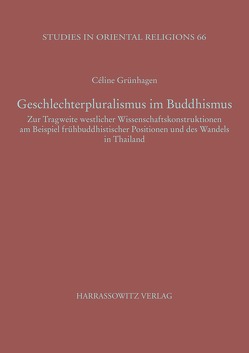 STUDIES IN ORIENTAL RELIGIONS 66

Céline Grünhagen

Geschlechterpluralismus im Buddhismus

Zur Tragweite westlicher Wissenschaftskonstruktionen am Beispiel frühbuddhistischer Positionen und des Wandels in Thailand

HARRASSOWITZ VERLAG